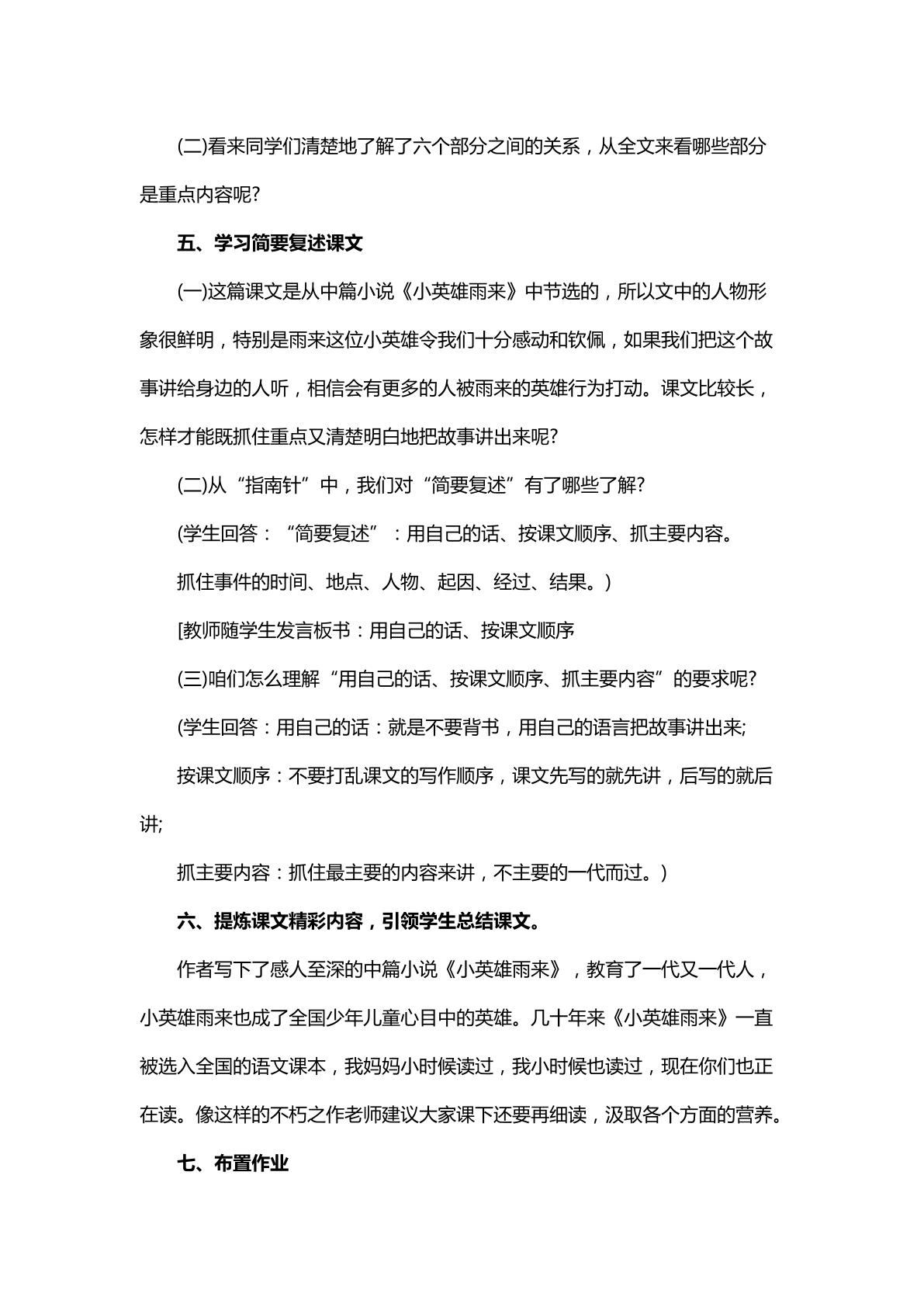 (二)看来同学们清楚地了解了六个部分之间的关系，从全文来看哪些部分是重点内容呢?

五、学习简要复述课文

(一)这篇课文是从中篇小说《小英雄雨来》中节选的，所以文中的人物形象很鲜明，特别是雨来这位小英雄令我们十分感动和钦佩，如果我们把这个故事讲给身边的人听，相信会有更多的人被雨来的英雄行为打动。课文比较长，怎样才能既抓住重点又清楚明白地把故事讲出来呢?

(二)从“指南针”中，我们对“简要复述”有了哪些了解?

(学生回答：“简要复述”：用自己的话、按课文顺序、抓主要内容。

抓住事件的时间、地点、人物、起因、经过、结果。)

[教师随学生发言板书：用自己的话、按课文顺序

(三)咱们怎么理解“用自己的话、按课文顺序、抓主要内容”的要求呢?

(学生回答：用自己的话：就是不要背书，用自己的语言把故事讲出来;

按课文顺序：不要打乱课文的写作顺序，课文先写的就先讲，后写的就后讲;

抓主要内容：抓住最主要的内容来讲，不主要的一代而过。)

六、提炼课文精彩内容，引领学生总结课文。

作者写下了感人至深的中篇小说《小英雄雨来》，教育了一代又一代人，小英雄雨来也成了全国少年儿童心目中的英雄。几十年来《小英雄雨来》一直被选入全国的语文课本，我妈妈小时候读过，我小时候也读过，现在你们也正在读。像这样的不朽之作老师建议大家课下还要再细读，汲取各个方面的营养。

七、布置作业